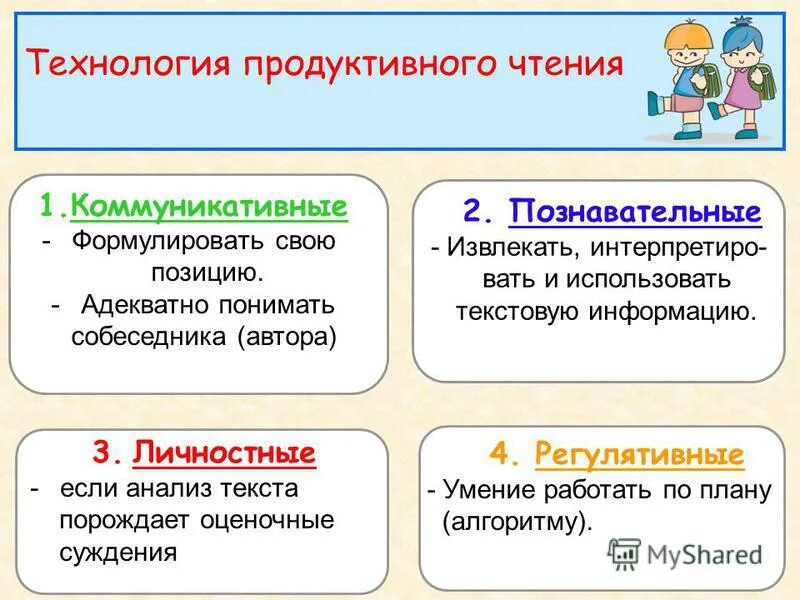 Технология продуктивного чтения

1.Коммуникативные
- Формулировать свою позицию.
- Адекватно понимать собеседника (автора)

2. Познавательные
- Извлекать, интерпретировать и использовать текстовую информацию.

3. Личностные
- если анализ текста порождает оценочные суждения

4. Регулятивные
- Умение работать по плану (алгоритму).

MyShared